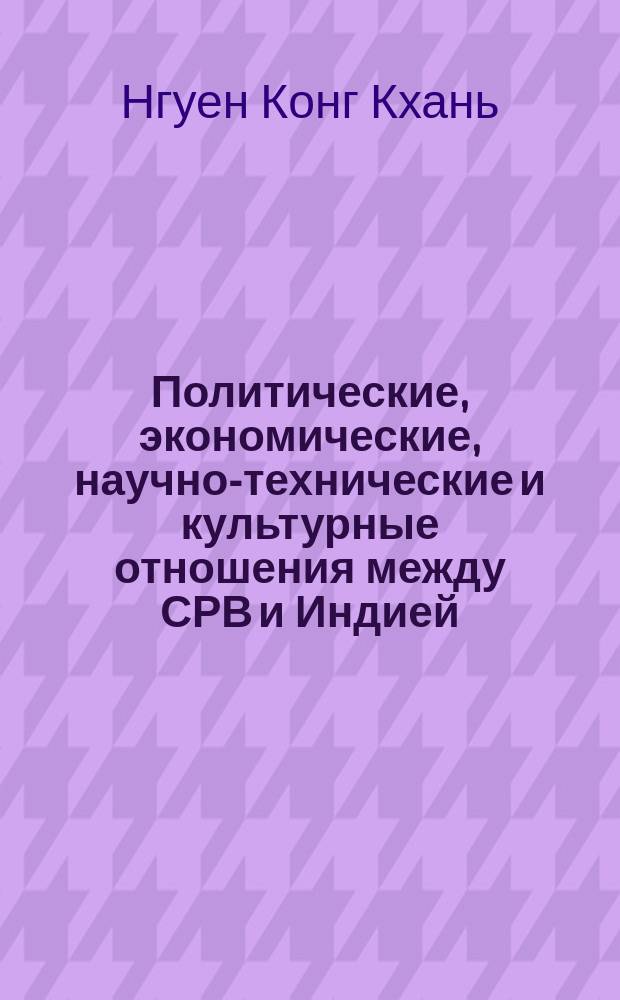 Нгуен Конг Кхань

Политические, экономические, научно-технические и культурные отношения между СРВ и Индией